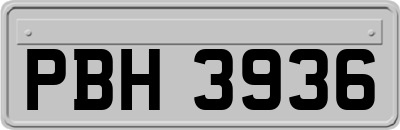 PBH 3936